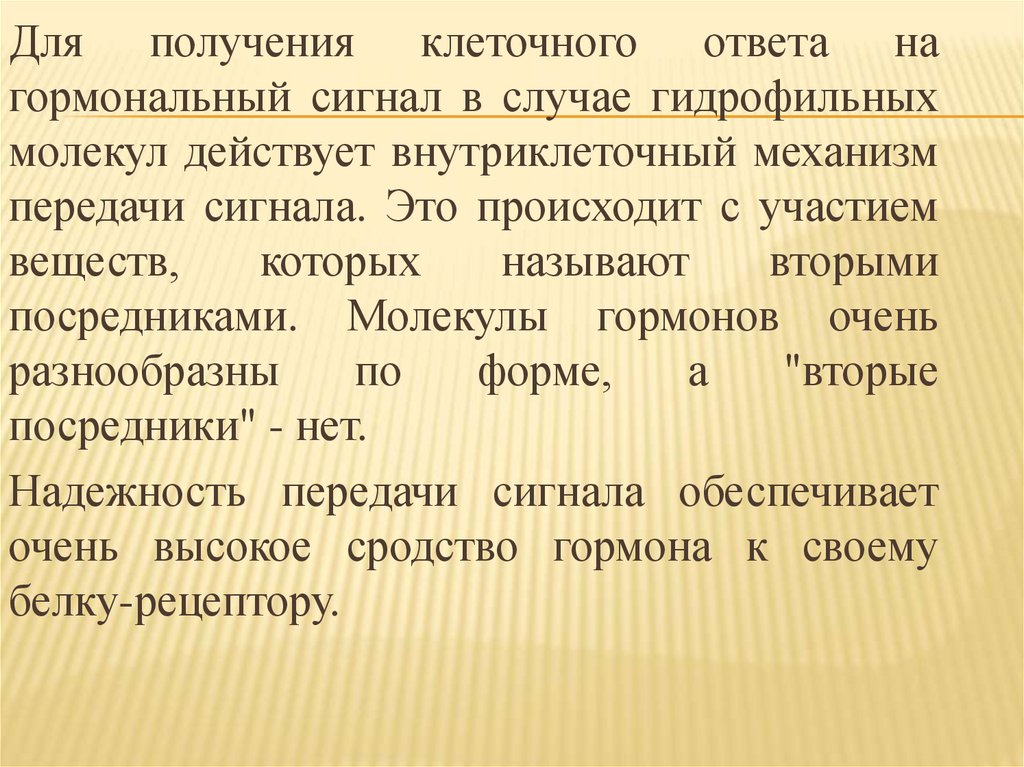 Для получения клеточного ответа на гормональный сигнал в случае гидрофильных молекул действует внутриклеточный механизм передачи сигнала. Это происходит с участием веществ, которых называют вторыми посредниками. Молекулы гормонов очень разнообразны по форме, а "вторые посредники" - нет.

Надежность передачи сигнала обеспечивает очень высокое сродство гормона к своему белку-рецептору.